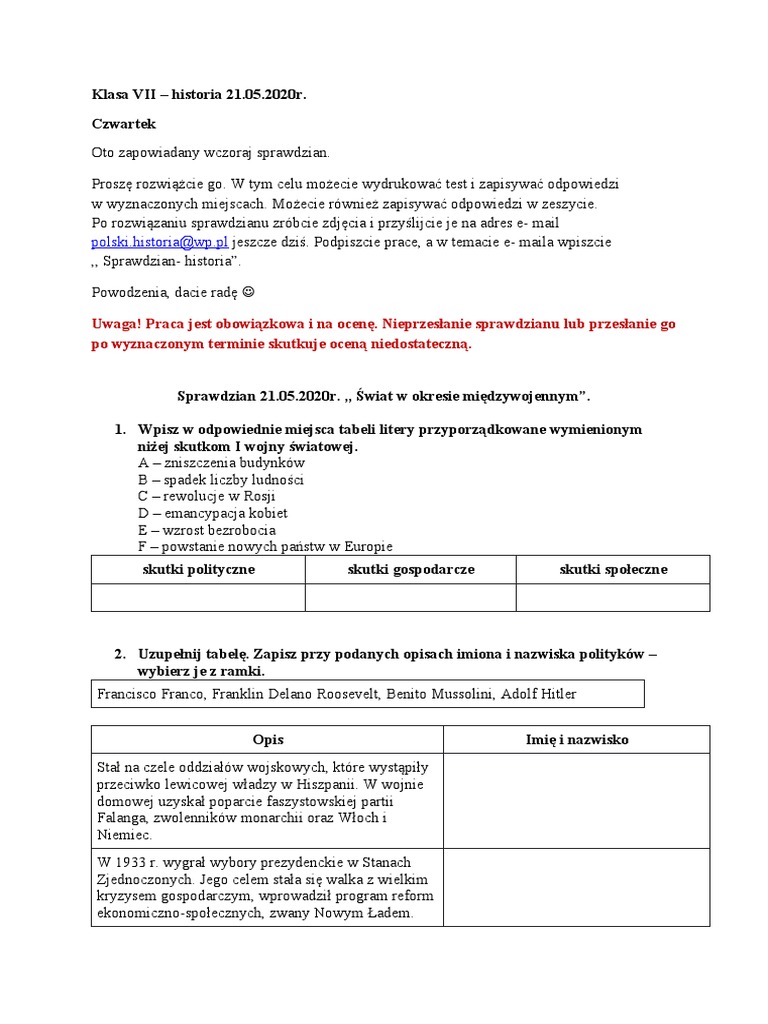 Klasa VII – historia 21.05.2020r.

Czwartek

Oto zapowiadany wczoraj sprawdzian.

Proszę rozwiążcie go. W tym celu możecie wydrukować test i zapisywać odpowiedzi w wyznaczonych miejscach. Możecie również zapisywać odpowiedzi w zeszycie. Po rozwiązaniu sprawdzianu zróbcie zdjęcia i przyślijcie je na adres e- mail polski.historia@wp.pl jeszcze dziś. Podpiszcie prace, a w temacie e- maila wpiszcie ,, Sprawdzian- historia".

Powodzenia, dacie radę ☺

Uwaga! Praca jest obowiązkowa i na ocenę. Nieprzesłanie sprawdzianu lub przesłanie go po wyznaczonym terminie skutkuje oceną niedostateczną.

Sprawdzian 21.05.2020r. ,, Świat w okresie międzywojennym".

1. Wpisz w odpowiednie miejsca tabeli litery przyporządkowane wymienionym niżej skutkom I wojny światowej.
A – zniszczenia budynków
B – spadek liczby ludności
C – rewolucje w Rosji
D – emancypacja kobiet
E – wzrost bezrobocia
F – powstanie nowych państw w Europie

| skutki polityczne | skutki gospodarcze | skutki społeczne |
|---|---|---|
| | | |

2. Uzupełnij tabelę. Zapisz przy podanych opisach imiona i nazwiska polityków – wybierz je z ramki.

Francisco Franco, Franklin Delano Roosevelt, Benito Mussolini, Adolf Hitler

| Opis | Imię i nazwisko |
|---|---|
| Stał na czele oddziałów wojskowych, które wystąpiły przeciwko lewicowej władzy w Hiszpanii. W wojnie domowej uzyskał poparcie faszystowskiej partii Falanga, zwolenników monarchii oraz Włoch i Niemiec. | |
| W 1933 r. wygrał wybory prezydenckie w Stanach Zjednoczonych. Jego celem stała się walka z wielkim kryzysem gospodarczym, wprowadził program reform ekonomiczno-społecznych, zwany Nowym Ładem. | |